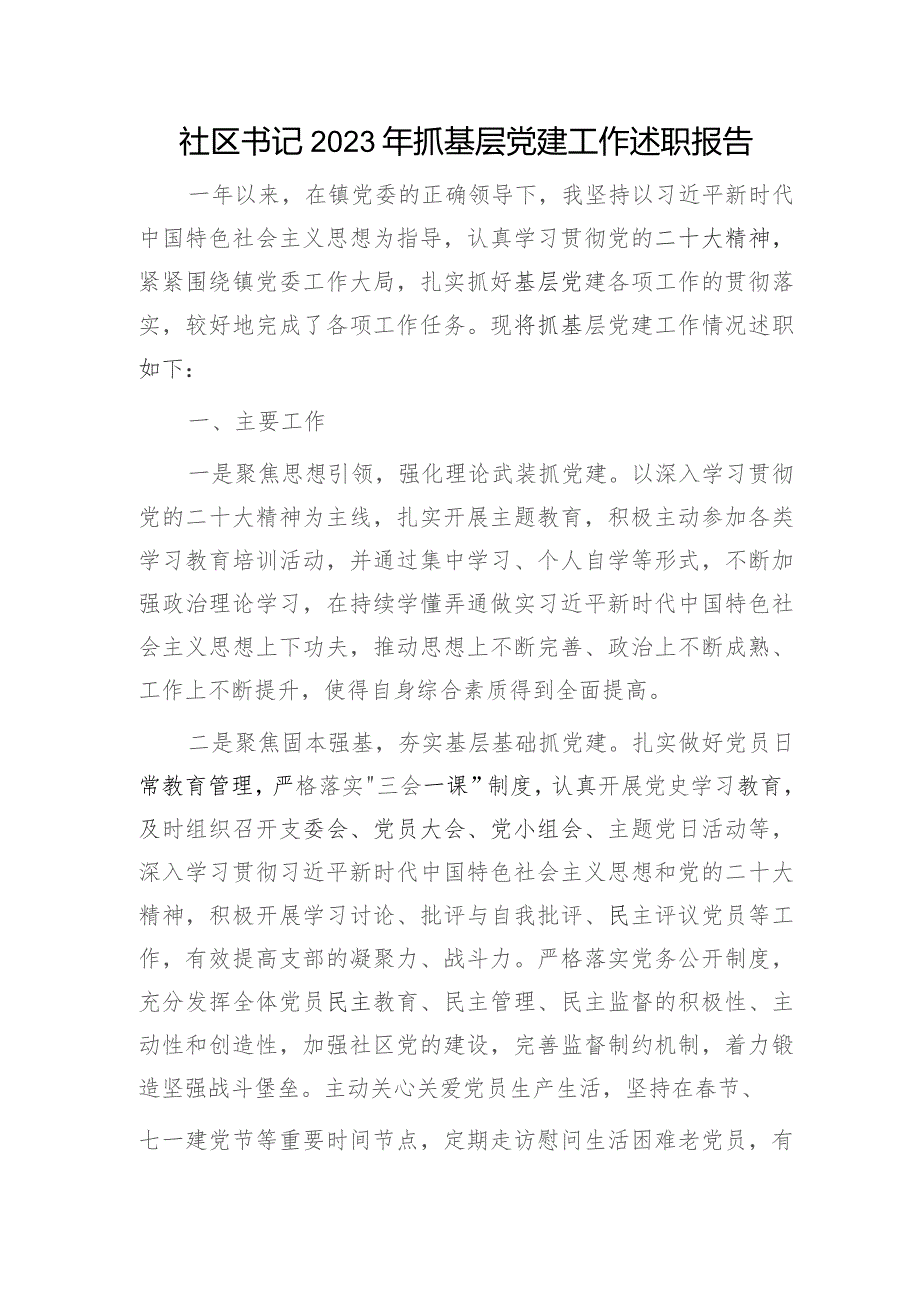 社区书记2023年抓基层党建工作述职报告

一年以来，在镇党委的正确领导下，我坚持以习近平新时代中国特色社会主义思想为指导，认真学习贯彻党的二十大精神，紧紧围绕镇党委工作大局，扎实抓好基层党建各项工作的贯彻落实，较好地完成了各项工作任务。现将抓基层党建工作情况述职如下：

一、主要工作

一是聚焦思想引领，强化理论武装抓党建。以深入学习贯彻党的二十大精神为主线，扎实开展主题教育，积极主动参加各类学习教育培训活动，并通过集中学习、个人自学等形式，不断加强政治理论学习，在持续学懂弄通做实习近平新时代中国特色社会主义思想上下功夫，推动思想上不断完善、政治上不断成熟、工作上不断提升，使得自身综合素质得到全面提高。

二是聚焦固本强基，夯实基层基础抓党建。扎实做好党员日常教育管理，严格落实"三会一课”制度，认真开展党史学习教育，及时组织召开支委会、党员大会、党小组会、主题党日活动等，深入学习贯彻习近平新时代中国特色社会主义思想和党的二十大精神，积极开展学习讨论、批评与自我批评、民主评议党员等工作，有效提高支部的凝聚力、战斗力。严格落实党务公开制度，充分发挥全体党员民主教育、民主管理、民主监督的积极性、主动性和创造性，加强社区党的建设，完善监督制约机制，着力锻造坚强战斗堡垒。主动关心关爱党员生产生活，坚持在春节、七一建党节等重要时间节点，定期走访慰问生活困难老党员，有